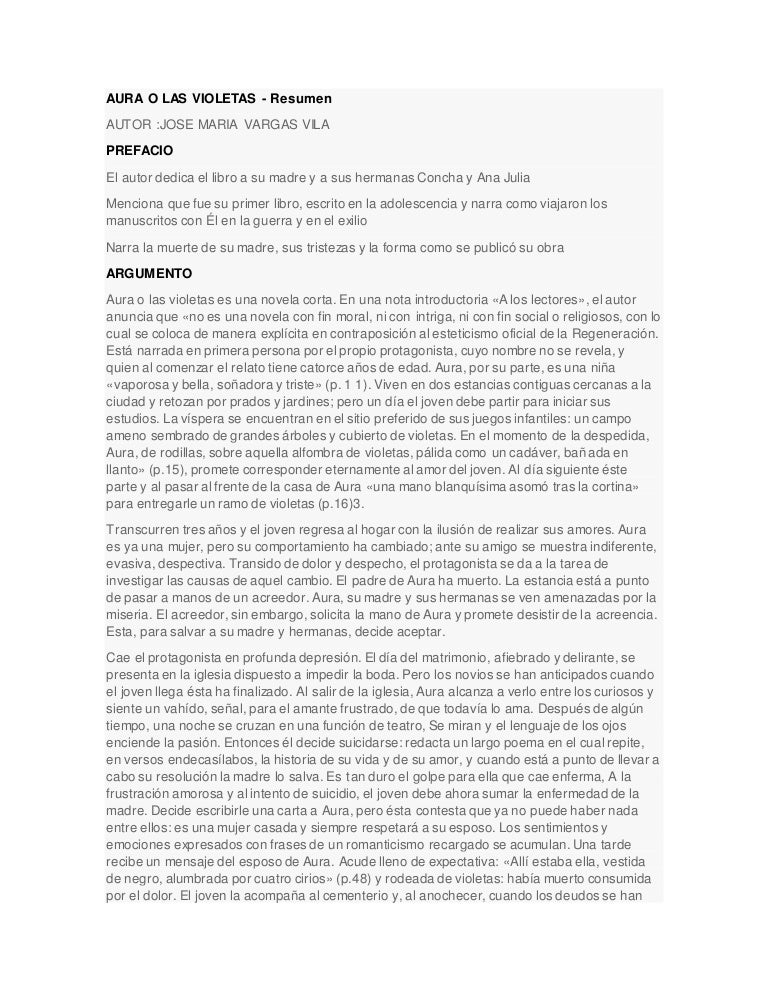 AURA O LAS VIOLETAS - Resumen

AUTOR :JOSE MARIA VARGAS VILA

PREFACIO

El autor dedica el libro a su madre y a sus hermanas Concha y Ana Julia

Menciona que fue su primer libro, escrito en la adolescencia y narra como viajaron los manuscritos con Él en la guerra y en el exilio

Narra la muerte de su madre, sus tristezas y la forma como se publicó su obra

ARGUMENTO

Aura o las violetas es una novela corta. En una nota introductoria «A los lectores», el autor anuncia que «no es una novela con fin moral, ni con intriga, ni con fin social o religiosos, con lo cual se coloca de manera explícita en contraposición al esteticismo oficial de la Regeneración. Está narrada en primera persona por el propio protagonista, cuyo nombre no se revela, y quien al comenzar el relato tiene catorce años de edad. Aura, por su parte, es una niña «vaporosa y bella, soñadora y triste» (p. 1 1). Viven en dos estancias contiguas cercanas a la ciudad y retozan por prados y jardines; pero un día el joven debe partir para iniciar sus estudios. La víspera se encuentran en el sitio preferido de sus juegos infantiles: un campo ameno sembrado de grandes árboles y cubierto de violetas. En el momento de la despedida, Aura, de rodillas, sobre aquella alfombra de violetas, pálida como un cadáver, bañada en llanto» (p.15), promete corresponder eternamente al amor del joven. Al día siguiente éste parte y al pasar al frente de la casa de Aura «una mano blanquísima asomó tras la cortina» para entregarle un ramo de violetas (p.16)3.

Transcurren tres años y el joven regresa al hogar con la ilusión de realizar sus amores. Aura es ya una mujer, pero su comportamiento ha cambiado; ante su amigo se muestra indiferente, evasiva, despectiva. Transido de dolor y despecho, el protagonista se da a la tarea de investigar las causas de aquel cambio. El padre de Aura ha muerto. La estancia está a punto de pasar a manos de un acreedor. Aura, su madre y sus hermanas se ven amenazadas por la miseria. El acreedor, sin embargo, solicita la mano de Aura y promete desistir de la acreencia. Esta, para salvar a su madre y hermanas, decide aceptar.

Cae el protagonista en profunda depresión. El día del matrimonio, afiebrado y delirante, se presenta en la iglesia dispuesto a impedir la boda. Pero los novios se han anticipados cuando el joven llega ésta ha finalizado. Al salir de la iglesia, Aura alcanza a verlo entre los curiosos y siente un vahído, señal, para el amante frustrado, de que todavía lo ama. Después de algún tiempo, una noche se cruzan en una función de teatro, Se miran y el lenguaje de los ojos enciende la pasión. Entonces él decide suicidarse: redacta un largo poema en el cual repite, en versos endecasílabos, la historia de su vida y de su amor, y cuando está a punto de llevar a cabo su resolución la madre lo salva. Es tan duro el golpe para ella que cae enferma, A la frustración amorosa y al intento de suicidio, el joven debe ahora sumar la enfermedad de la madre. Decide escribirle una carta a Aura, pero ésta contesta que ya no puede haber nada entre ellos: es una mujer casada y siempre respetará a su esposo. Los sentimientos y emociones expresados con frases de un romanticismo recargado se acumulan. Una tarde recibe un mensaje del esposo de Aura. Acude lleno de expectativa: «Allí estaba ella, vestida de negro, alumbrada por cuatro cirios» (p.48) y rodeada de violetas: había muerto consumida por el dolor. El joven la acompaña al cementerio y, al anochecer, cuando los deudos se han